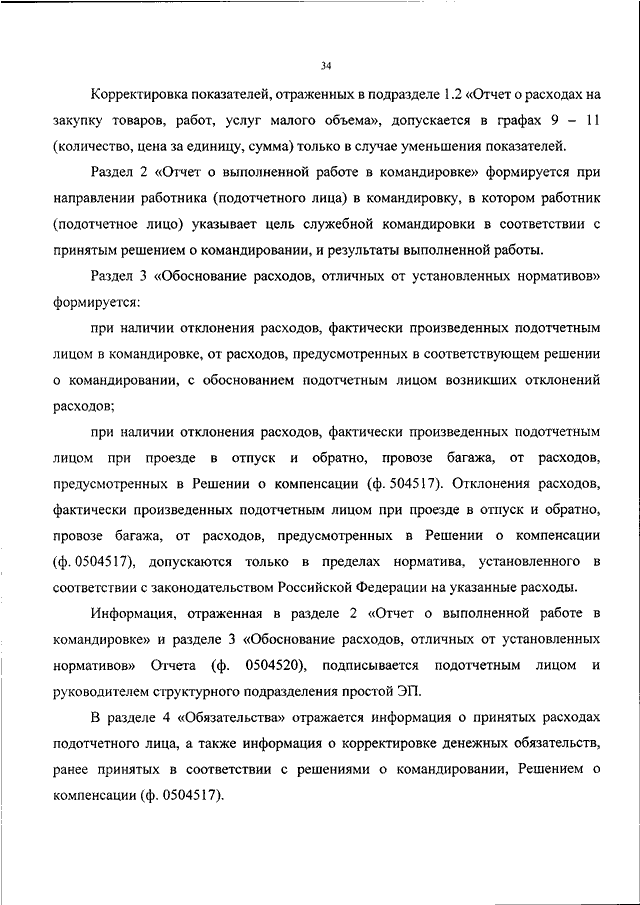 34

Корректировка показателей, отраженных в подразделе 1.2 «Отчет о расходах на закупку товаров, работ, услуг малого объема», допускается в графах 9 – 11 (количество, цена за единицу, сумма) только в случае уменьшения показателей.

Раздел 2 «Отчет о выполненной работе в командировке» формируется при направлении работника (подотчетного лица) в командировку, в котором работник (подотчетное лицо) указывает цель служебной командировки в соответствии с принятым решением о командировании, и результаты выполненной работы.

Раздел 3 «Обоснование расходов, отличных от установленных нормативов» формируется:

при наличии отклонения расходов, фактически произведенных подотчетным лицом в командировке, от расходов, предусмотренных в соответствующем решении о командировании, с обоснованием подотчетным лицом возникших отклонений расходов;

при наличии отклонения расходов, фактически произведенных подотчетным лицом при проезде в отпуск и обратно, провозе багажа, от расходов, предусмотренных в Решении о компенсации (ф. 504517). Отклонения расходов, фактически произведенных подотчетным лицом при проезде в отпуск и обратно, провозе багажа, от расходов, предусмотренных в Решении о компенсации (ф. 0504517), допускаются только в пределах норматива, установленного в соответствии с законодательством Российской Федерации на указанные расходы.

Информация, отраженная в разделе 2 «Отчет о выполненной работе в командировке» и разделе 3 «Обоснование расходов, отличных от установленных нормативов» Отчета (ф. 0504520), подписывается подотчетным лицом и руководителем структурного подразделения простой ЭП.

В разделе 4 «Обязательства» отражается информация о принятых расходах подотчетного лица, а также информация о корректировке денежных обязательств, ранее принятых в соответствии с решениями о командировании, Решением о компенсации (ф. 0504517).